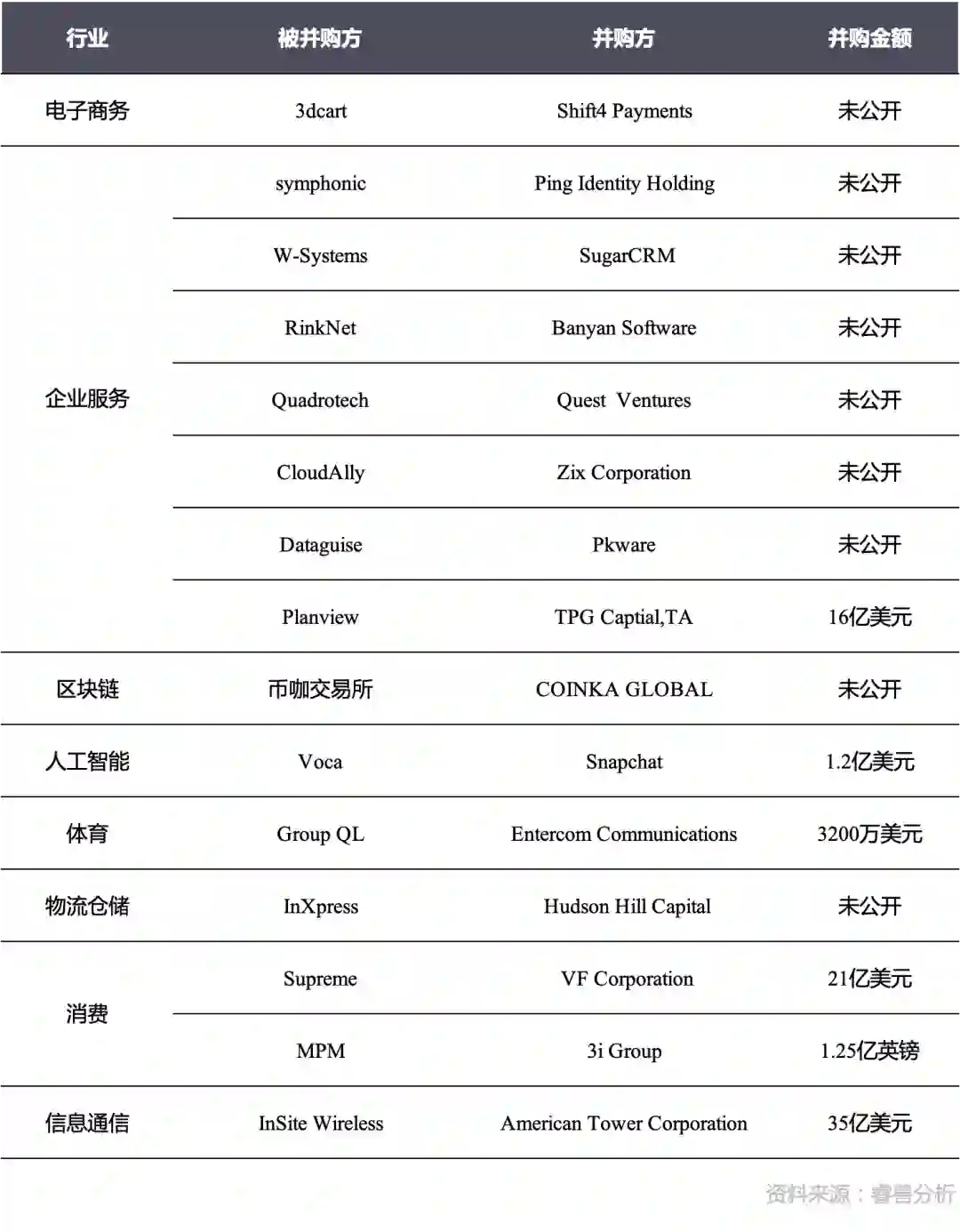 | 行业 | 被并购方 | 并购方 | 并购金额 |
|---|---|---|---|
| 电子商务 | 3dcart | Shift4 Payments | 未公开 |
| 企业服务 | symphonic | Ping Identity Holding | 未公开 |
| | W-Systems | SugarCRM | 未公开 |
| | RinkNet | Banyan Software | 未公开 |
| | Quadrotech | Quest Ventures | 未公开 |
| | CloudAlly | Zix Corporation | 未公开 |
| | Dataguise | Pkware | 未公开 |
| | Planview | TPG Captial,TA | 16亿美元 |
| 区块链 | 币咖交易所 | COINKA GLOBAL | 未公开 |
| 人工智能 | Voca | Snapchat | 1.2亿美元 |
| 体育 | Group QL | Entercom Communications | 3200万美元 |
| 物流仓储 | InXpress | Hudson Hill Capital | 未公开 |
| 消费 | Supreme | VF Corporation | 21亿美元 |
| | MPM | 3i Group | 1.25亿英镑 |
| 信息通信 | InSite Wireless | American Tower Corporation | 35亿美元 |

资料来源：睿兽分析